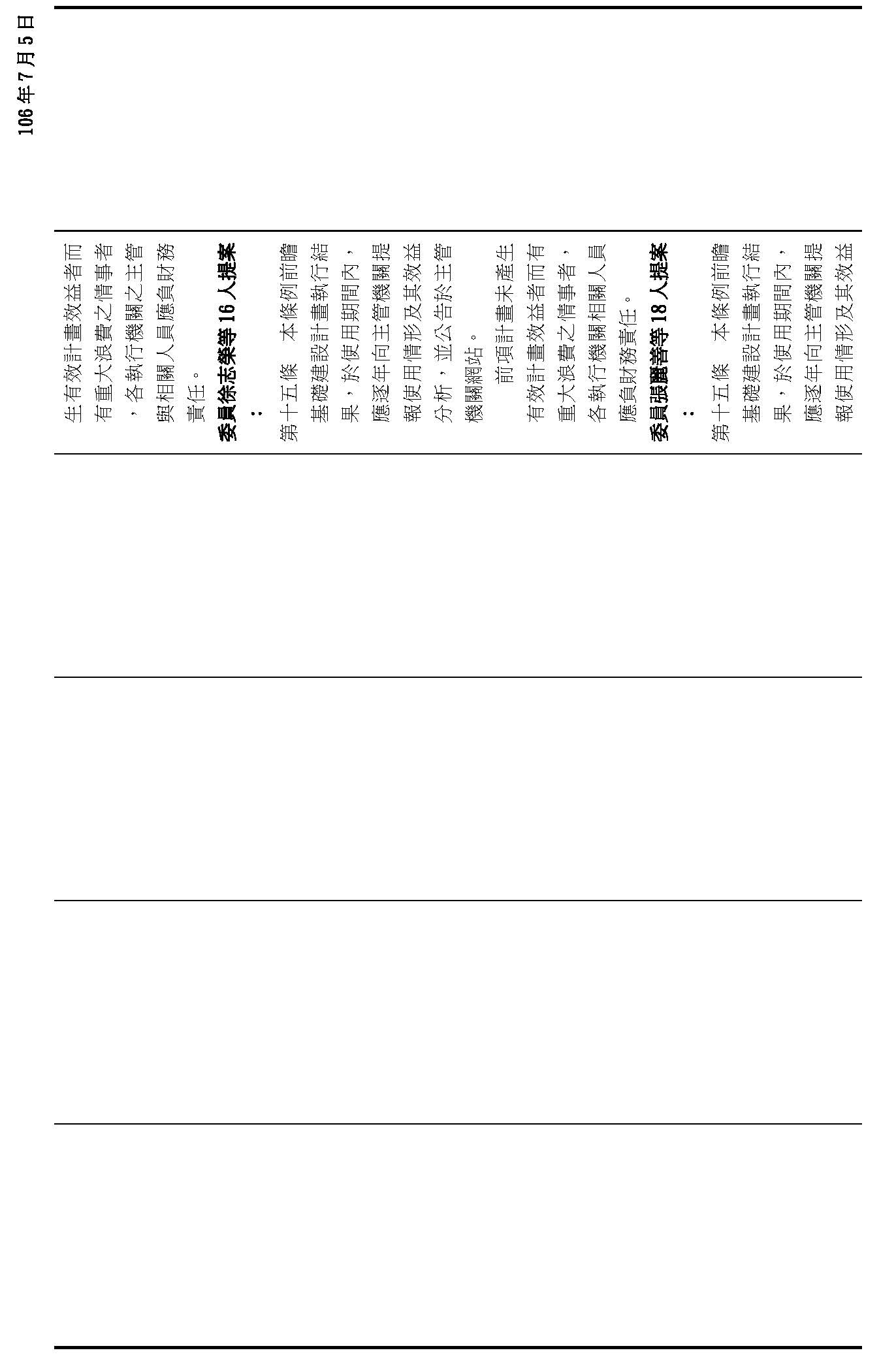 106年7月5日

生有效計畫效益者而有重大浪費之情事者，各執行機關之主管與相關人員應負財務責任。

委員徐志榮等16人提案：

第十五條　本條例前瞻基礎建設計畫執行結果，於使用期間內，應逐年向主管機關提報使用情形及其效益分析，並公告於主管機關網站。

前項計畫未產生有效計畫效益者而有重大浪費之情事者，各執行機關相關人員應負財務責任。

委員張麗善等18人提案：

第十五條　本條例前瞻基礎建設計畫執行結果，於使用期間內，應逐年向主管機關提報使用情形及其效益